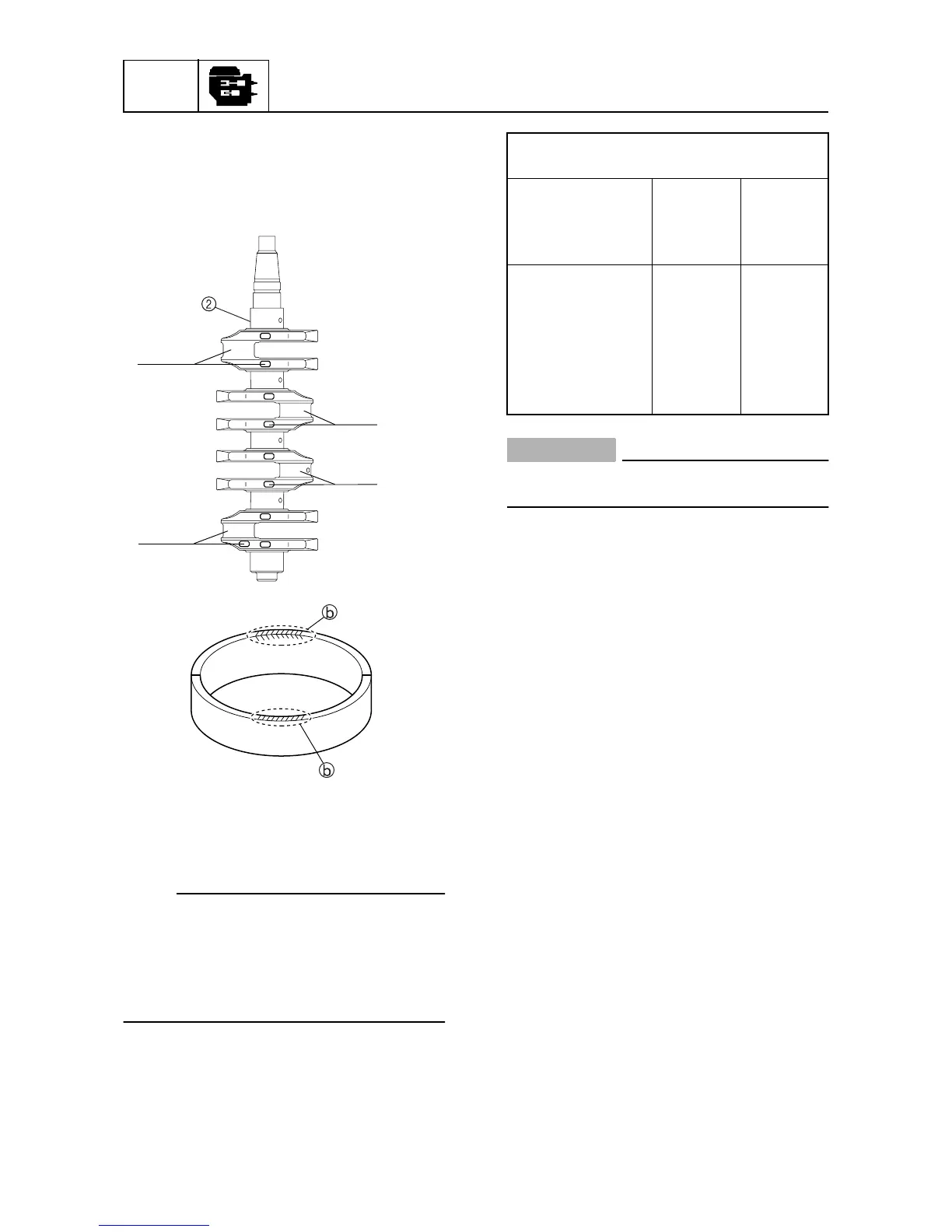 ②

ⓑ

ⓑ